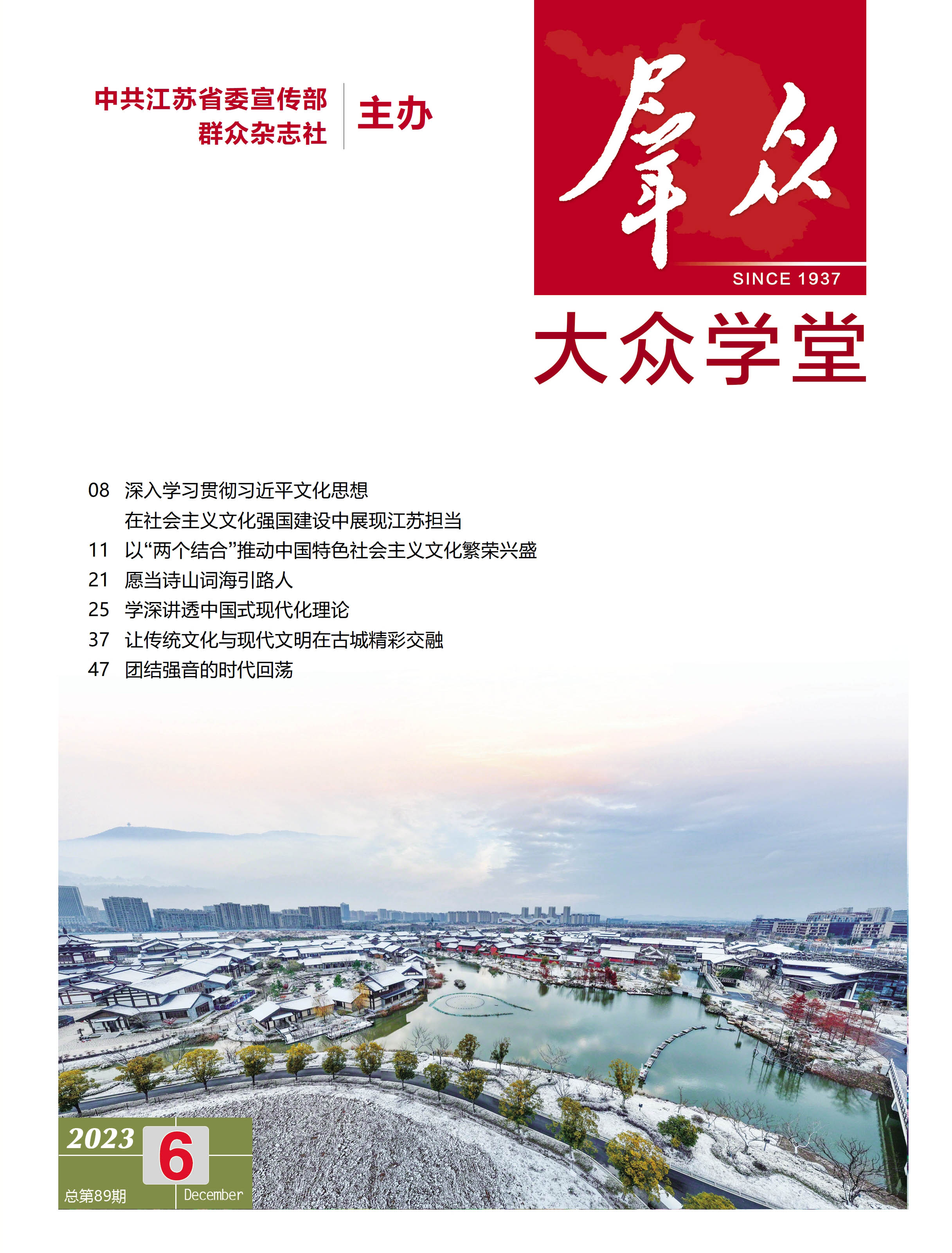 中共江苏省委宣传部
群众杂志社
主办

群众

SINCE 1937

大众学堂

08 深入学习贯彻习近平文化思想
在社会主义文化强国建设中展现江苏担当
11 以“两个结合”推动中国特色社会主义文化繁荣兴盛
21 愿当诗山词海引路人
25 学深讲透中国式现代化理论
37 让传统文化与现代文明在古城精彩交融
47 团结强音的时代回荡

2023 6
总第89期 December